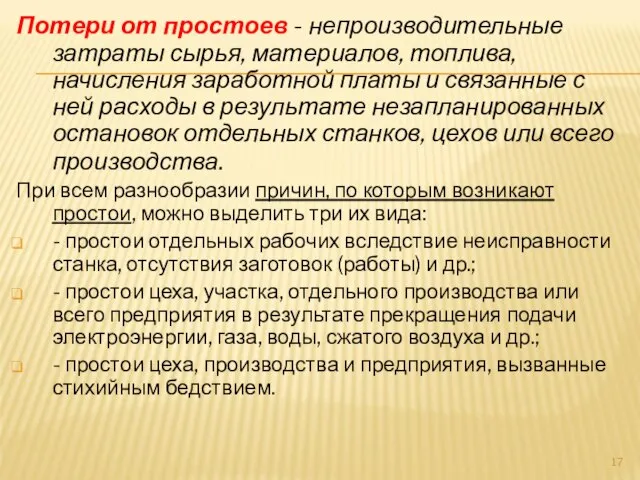 Потери от простоев - непроизводительные затраты сырья, материалов, топлива, начисления заработной платы и связанные с ней расходы в результате незапланированных остановок отдельных станков, цехов или всего производства.

При всем разнообразии причин, по которым возникают простои, можно выделить три их вида:

- простои отдельных рабочих вследствие неисправности станка, отсутствия заготовок (работы) и др.;

- простои цеха, участка, отдельного производства или всего предприятия в результате прекращения подачи электроэнергии, газа, воды, сжатого воздуха и др.;

- простои цеха, производства и предприятия, вызванные стихийным бедствием.

17